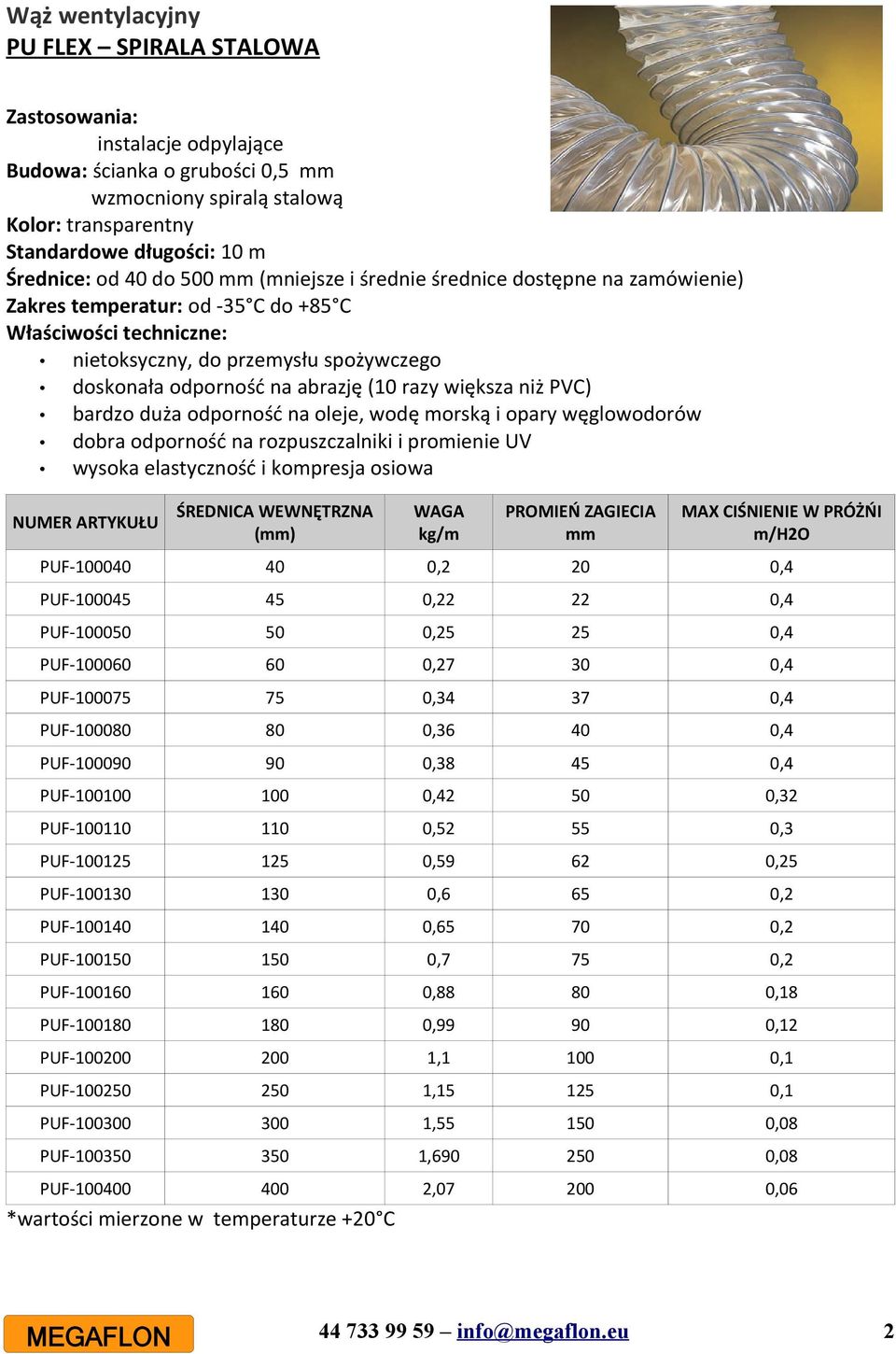 Wąż wentylacyjny
PU FLEX – SPIRALA STALOWA

Zastosowania:
instalacje odpylające
Budowa: ścianka o grubości 0,5 mm
wzmocniony spiralą stalową
Kolor: transparentny
Standardowe długości: 10 m
Średnice: od 40 do 500 mm (mniejsze i średnie średnice dostępne na zamówienie)
Zakres temperatur: od -35°C do +85°C
Właściwości techniczne:
• nietoksyczny, do przemysłu spożywczego
• doskonała odporność na abrazję (10 razy większa niż PVC)
• bardzo duża odporność na oleje, wodę morską i opary węglowodorów
• dobra odporność na rozpuszczalniki i promienie UV
• wysoka elastyczność i kompresja osiowa

| NUMER ARTYKUŁU | ŚREDNICA WEWNĘTRZNA (mm) | WAGA kg/m | PROMIEŃ ZAGIECIA mm | MAX CIŚNIENIE W PRÓŻNI m/H2O |
|---|---|---|---|---|
| PUF-100040 | 40 | 0,2 | 20 | 0,4 |
| PUF-100045 | 45 | 0,22 | 22 | 0,4 |
| PUF-100050 | 50 | 0,25 | 25 | 0,4 |
| PUF-100060 | 60 | 0,27 | 30 | 0,4 |
| PUF-100075 | 75 | 0,34 | 37 | 0,4 |
| PUF-100080 | 80 | 0,36 | 40 | 0,4 |
| PUF-100090 | 90 | 0,38 | 45 | 0,4 |
| PUF-100100 | 100 | 0,42 | 50 | 0,32 |
| PUF-100110 | 110 | 0,52 | 55 | 0,3 |
| PUF-100125 | 125 | 0,59 | 62 | 0,25 |
| PUF-100130 | 130 | 0,6 | 65 | 0,2 |
| PUF-100140 | 140 | 0,65 | 70 | 0,2 |
| PUF-100150 | 150 | 0,7 | 75 | 0,2 |
| PUF-100160 | 160 | 0,88 | 80 | 0,18 |
| PUF-100180 | 180 | 0,99 | 90 | 0,12 |
| PUF-100200 | 200 | 1,1 | 100 | 0,1 |
| PUF-100250 | 250 | 1,15 | 125 | 0,1 |
| PUF-100300 | 300 | 1,55 | 150 | 0,08 |
| PUF-100350 | 350 | 1,690 | 250 | 0,08 |
| PUF-100400 | 400 | 2,07 | 200 | 0,06 |

*wartości mierzone w temperaturze +20°C

MEGAFLON
44 733 99 59 – info@megaflon.eu
2